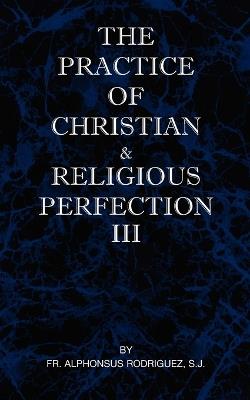 THE PRACTICE OF CHRISTIAN & RELIGIOUS PERFECTION III

BY
FR. ALPHONSUS RODRIGUEZ, S.J.